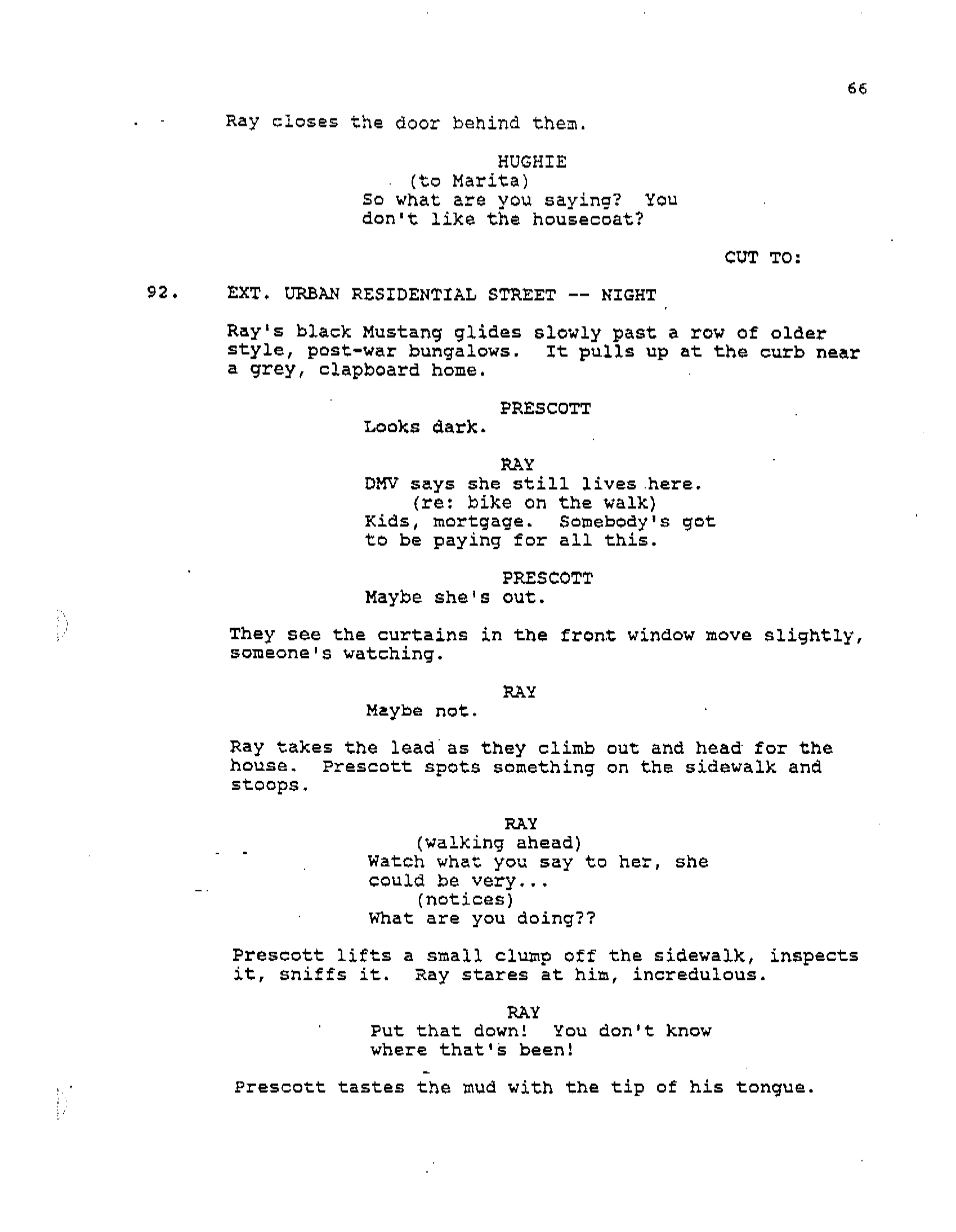 66

Ray closes the door behind them.

HUGHIE
(to Marita)
So what are you saying? You don't like the housecoat?

CUT TO:

92. EXT. URBAN RESIDENTIAL STREET -- NIGHT

Ray's black Mustang glides slowly past a row of older style, post-war bungalows. It pulls up at the curb near a grey, clapboard home.

PRESCOTT
Looks dark.

RAY
DMV says she still lives here.
(re: bike on the walk)
Kids, mortgage. Somebody's got to be paying for all this.

PRESCOTT
Maybe she's out.

They see the curtains in the front window move slightly, someone's watching.

RAY
Maybe not.

Ray takes the lead as they climb out and head for the house. Prescott spots something on the sidewalk and stoops.

RAY
(walking ahead)
Watch what you say to her, she could be very...
(notices)
What are you doing??

Prescott lifts a small clump off the sidewalk, inspects it, sniffs it. Ray stares at him, incredulous.

RAY
Put that down! You don't know where that's been!

Prescott tastes the mud with the tip of his tongue.